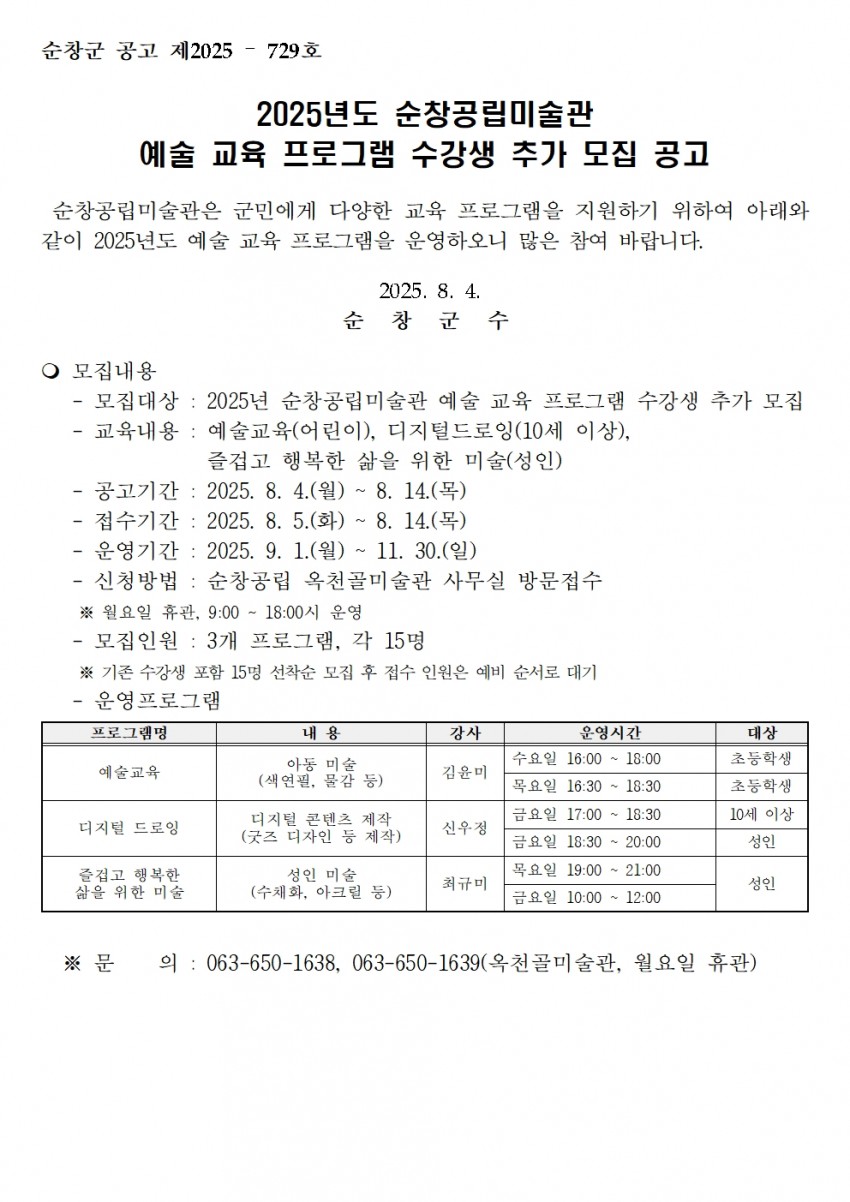 순창군 공고 제2025 – 729호

2025년도 순창공립미술관
예술 교육 프로그램 수강생 추가 모집 공고

순창공립미술관은 군민에게 다양한 교육 프로그램을 지원하기 위하여 아래와 같이 2025년도 예술 교육 프로그램을 운영하오니 많은 참여 바랍니다.

2025. 8. 4.
순 창 군 수

❍ 모집내용
- 모집대상 : 2025년 순창공립미술관 예술 교육 프로그램 수강생 추가 모집
- 교육내용 : 예술교육(어린이), 디지털드로잉(10세 이상), 즐겁고 행복한 삶을 위한 미술(성인)
- 공고기간 : 2025. 8. 4.(월) ~ 8. 14.(목)
- 접수기간 : 2025. 8. 5.(화) ~ 8. 14.(목)
- 운영기간 : 2025. 9. 1.(월) ~ 11. 30.(일)
- 신청방법 : 순창공립 옥천골미술관 사무실 방문접수
※ 월요일 휴관, 9:00 ~ 18:00시 운영
- 모집인원 : 3개 프로그램, 각 15명
※ 기존 수강생 포함 15명 선착순 모집 후 접수 인원은 예비 순서로 대기
- 운영프로그램

| 프로그램명 | 내 용 | 강사 | 운영시간 | 대상 |
|---|---|---|---|---|
| 예술교육 | 아동 미술 (색연필, 물감 등) | 김윤미 | 수요일 16:00 ~ 18:00 | 초등학생 |
| | | | 목요일 16:30 ~ 18:30 | 초등학생 |
| 디지털 드로잉 | 디지털 콘텐츠 제작 (굿즈 디자인 등 제작) | 신우정 | 금요일 17:00 ~ 18:30 | 10세 이상 |
| | | | 금요일 18:30 ~ 20:00 | 성인 |
| 즐겁고 행복한 삶을 위한 미술 | 성인 미술 (수채화, 아크릴 등) | 최규미 | 목요일 19:00 ~ 21:00 | 성인 |
| | | | 금요일 10:00 ~ 12:00 | |

※ 문 의 : 063-650-1638, 063-650-1639(옥천골미술관, 월요일 휴관)